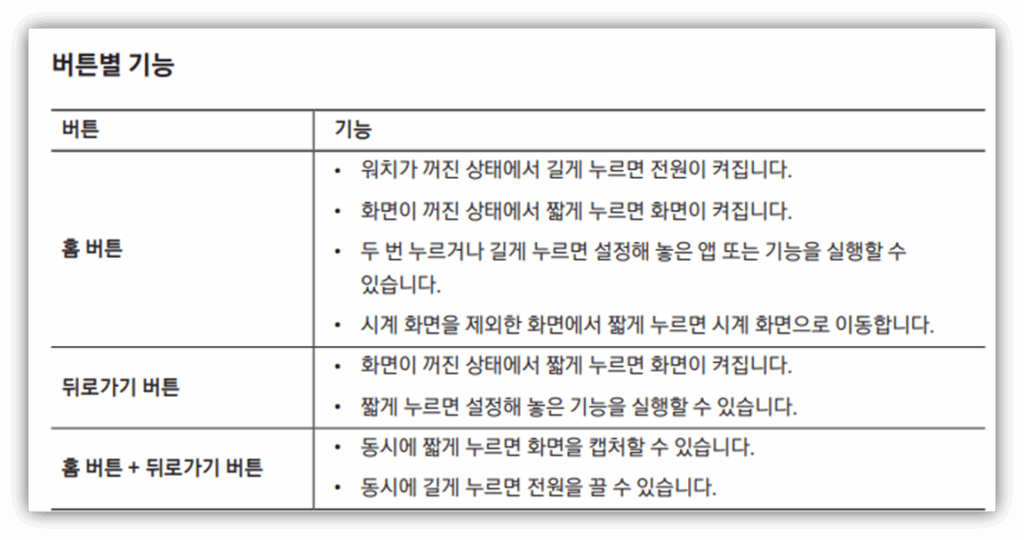 버튼별 기능

| 버튼 | 기능 |
|---|---|
| 홈 버튼 | • 워치가 꺼진 상태에서 길게 누르면 전원이 켜집니다. • 화면이 꺼진 상태에서 짧게 누르면 화면이 켜집니다. • 두 번 누르거나 길게 누르면 설정해 놓은 앱 또는 기능을 실행할 수 있습니다. • 시계 화면을 제외한 화면에서 짧게 누르면 시계 화면으로 이동합니다. |
| 뒤로가기 버튼 | • 화면이 꺼진 상태에서 짧게 누르면 화면이 켜집니다. • 짧게 누르면 설정해 놓은 기능을 실행할 수 있습니다. |
| 홈 버튼 + 뒤로가기 버튼 | • 동시에 짧게 누르면 화면을 캡처할 수 있습니다. • 동시에 길게 누르면 전원을 끌 수 있습니다. |